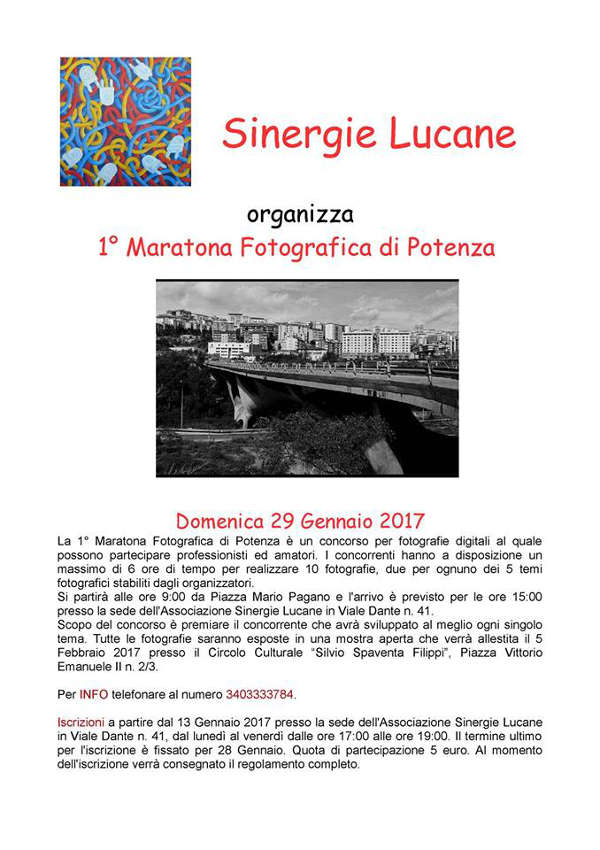 Sinergie Lucane

organizza

1° Maratona Fotografica di Potenza

Domenica 29 Gennaio 2017

La 1° Maratona Fotografica di Potenza è un concorso per fotografie digitali al quale possono partecipare professionisti ed amatori. I concorrenti hanno a disposizione un massimo di 6 ore di tempo per realizzare 10 fotografie, due per ognuno dei 5 temi fotografici stabiliti dagli organizzatori.
Si partirà alle ore 9:00 da Piazza Mario Pagano e l'arrivo è previsto per le ore 15:00 presso la sede dell'Associazione Sinergie Lucane in Viale Dante n. 41.
Scopo del concorso è premiare il concorrente che avrà sviluppato al meglio ogni singolo tema. Tutte le fotografie saranno esposte in una mostra aperta che verrà allestita il 5 Febbraio 2017 presso il Circolo Culturale "Silvio Spaventa Filippi", Piazza Vittorio Emanuele II n. 2/3.

Per INFO telefonare al numero 3403333784.

Iscrizioni a partire dal 13 Gennaio 2017 presso la sede dell'Associazione Sinergie Lucane in Viale Dante n. 41, dal lunedì al venerdì dalle ore 17:00 alle ore 19:00. Il termine ultimo per l'iscrizione è fissato per 28 Gennaio. Quota di partecipazione 5 euro. Al momento dell'iscrizione verrà consegnato il regolamento completo.